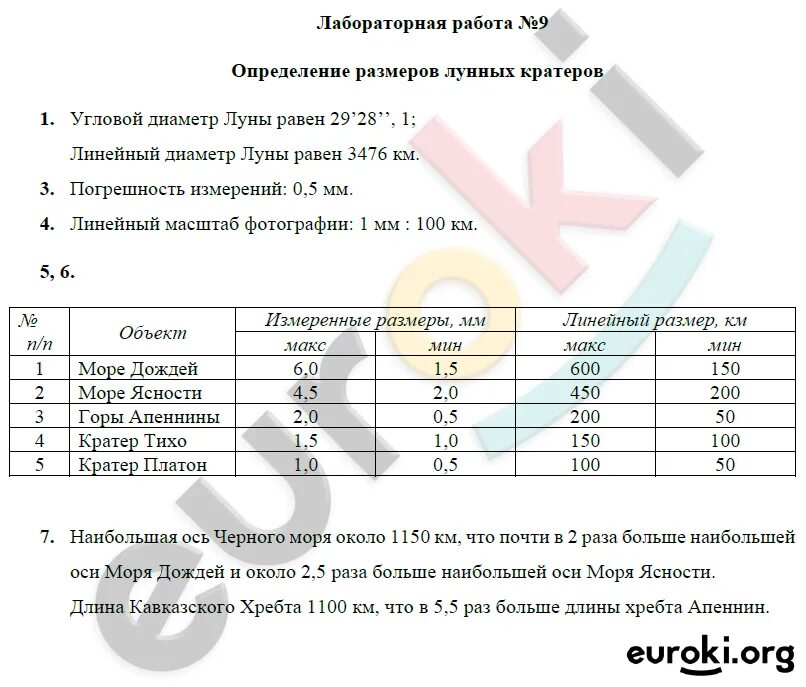 Лабораторная работа №9

Определение размеров лунных кратеров

1. Угловой диаметр Луны равен 29’28’’, 1;

Линейный диаметр Луны равен 3476 км.

3. Погрешность измерений: 0,5 мм.

4. Линейный масштаб фотографии: 1 мм : 100 км.

5, 6.

| № п/п | Объект | Измеренные размеры, мм макс | Измеренные размеры, мм мин | Линейный размер, км макс | Линейный размер, км мин |
|---|---|---|---|---|---|
| 1 | Море Дождей | 6,0 | 1,5 | 600 | 150 |
| 2 | Море Ясности | 4,5 | 2,0 | 450 | 200 |
| 3 | Горы Апеннины | 2,0 | 0,5 | 200 | 50 |
| 4 | Кратер Тихо | 1,5 | 1,0 | 150 | 100 |
| 5 | Кратер Платон | 1,0 | 0,5 | 100 | 50 |

7. Наибольшая ось Черного моря около 1150 км, что почти в 2 раза больше наибольшей оси Моря Дождей и около 2,5 раза больше наибольшей оси Моря Ясности.

Длина Кавказского Хребта 1100 км, что в 5,5 раз больше длины хребта Апеннин.

euroki

euroki.org